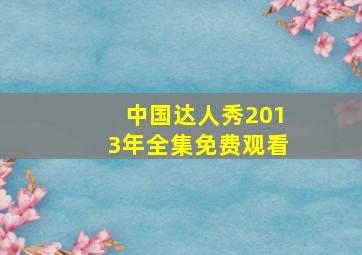 中国达人秀2013年全集免费观看